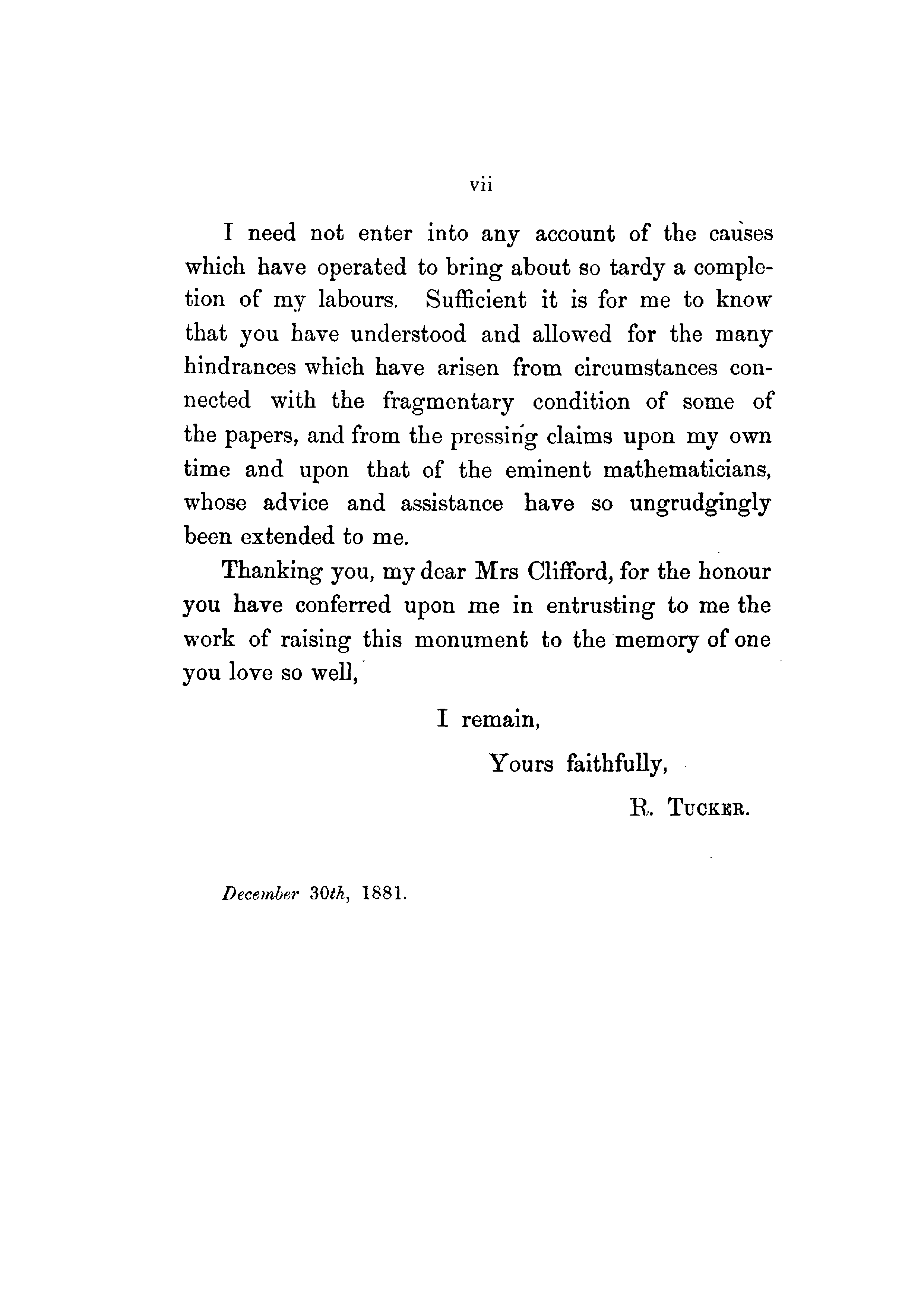 vii

I need not enter into any account of the causes which have operated to bring about so tardy a completion of my labours. Sufficient it is for me to know that you have understood and allowed for the many hindrances which have arisen from circumstances connected with the fragmentary condition of some of the papers, and from the pressing claims upon my own time and upon that of the eminent mathematicians, whose advice and assistance have so ungrudgingly been extended to me.

Thanking you, my dear Mrs Clifford, for the honour you have conferred upon me in entrusting to me the work of raising this monument to the memory of one you love so well,

I remain,

Yours faithfully,

R. TUCKER.

December 30th, 1881.